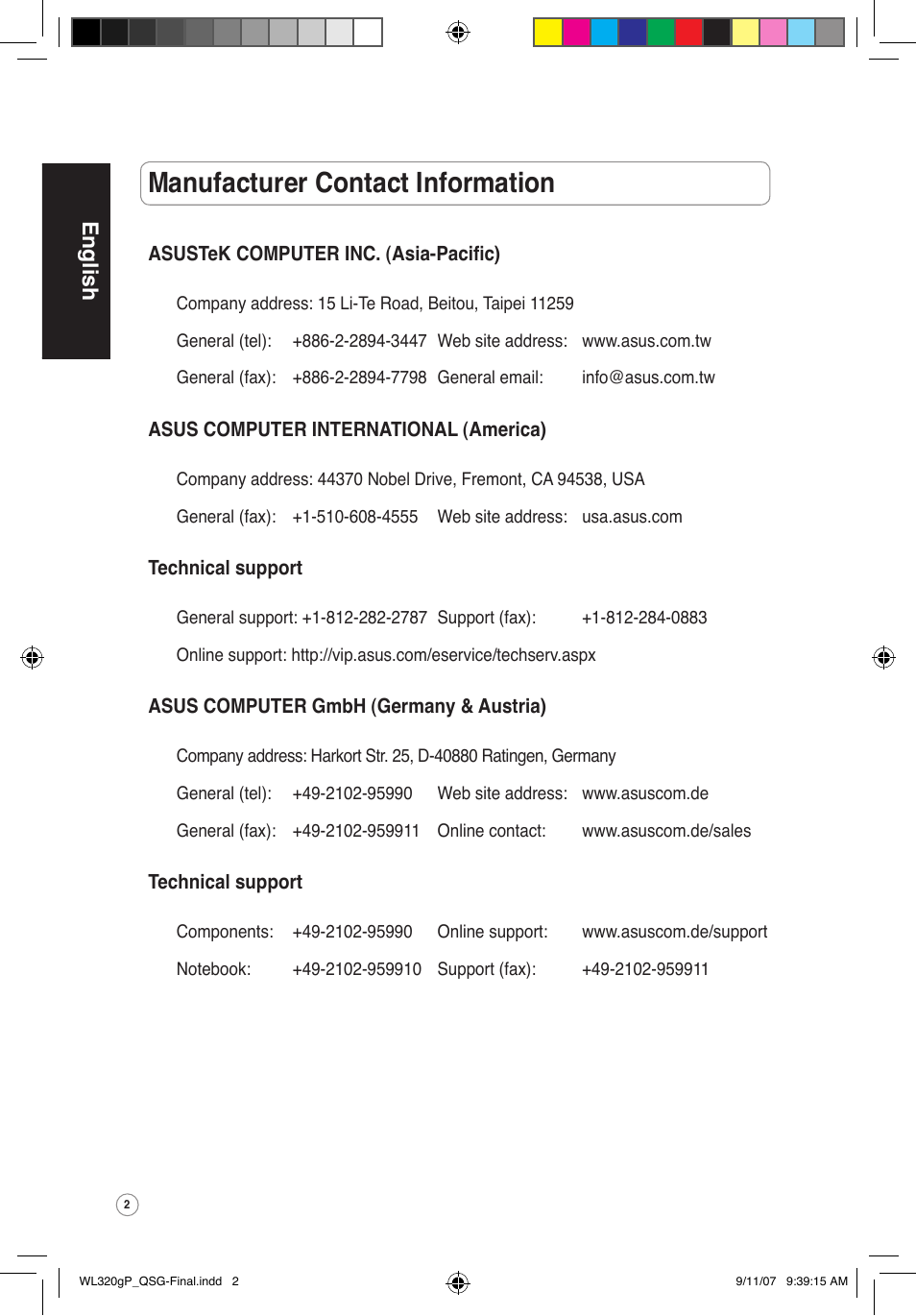 English

Manufacturer Contact Information

ASUSTeK COMPUTER INC. (Asia-Pacific)

Company address: 15 Li-Te Road, Beitou, Taipei 11259

General (tel): +886-2-2894-3447 Web site address: www.asus.com.tw

General (fax): +886-2-2894-7798 General email: info@asus.com.tw

ASUS COMPUTER INTERNATIONAL (America)

Company address: 44370 Nobel Drive, Fremont, CA 94538, USA

General (fax): +1-510-608-4555 Web site address: usa.asus.com

Technical support

General support: +1-812-282-2787 Support (fax): +1-812-284-0883

Online support: http://vip.asus.com/eservice/techserv.aspx

ASUS COMPUTER GmbH (Germany & Austria)

Company address: Harkort Str. 25, D-40880 Ratingen, Germany

General (tel): +49-2102-95990 Web site address: www.asuscom.de

General (fax): +49-2102-959911 Online contact: www.asuscom.de/sales

Technical support

Components: +49-2102-95990 Online support: www.asuscom.de/support

Notebook: +49-2102-959910 Support (fax): +49-2102-959911

2

WL320gP_QSG-Final.indd 2

9/11/07 9:39:15 AM